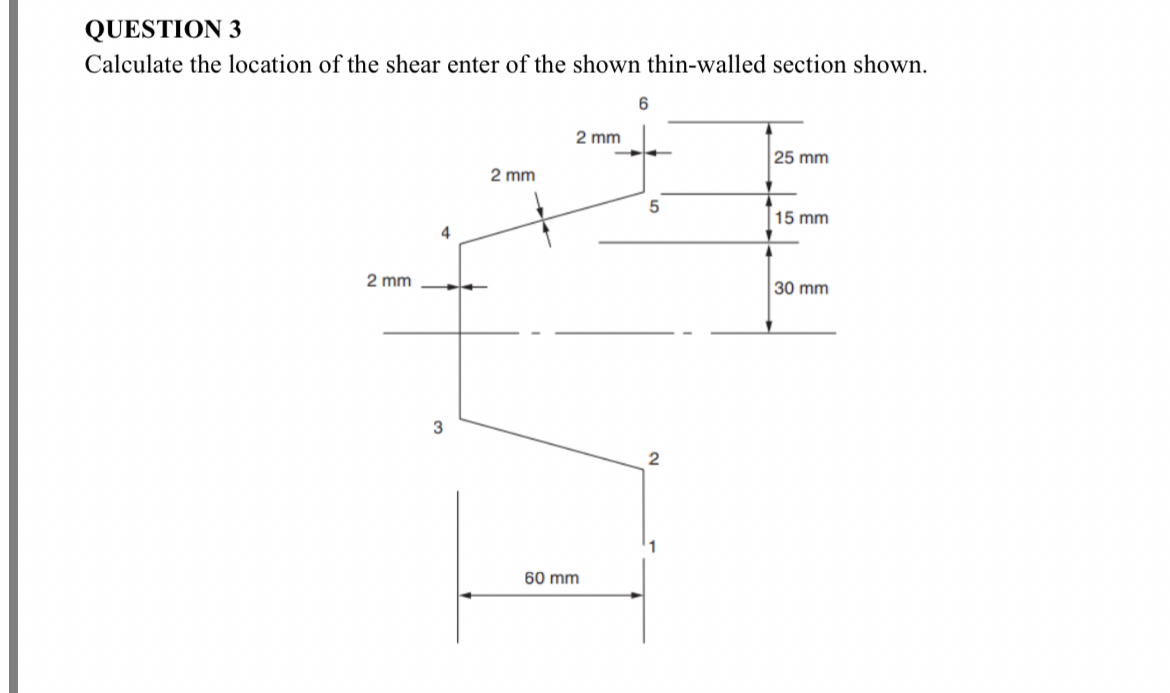 QUESTION 3

Calculate the location of the shear enter of the shown thin-walled section shown.

6
2 mm
25 mm
2 mm
5
15 mm
4
2 mm
30 mm
3
2
1
60 mm